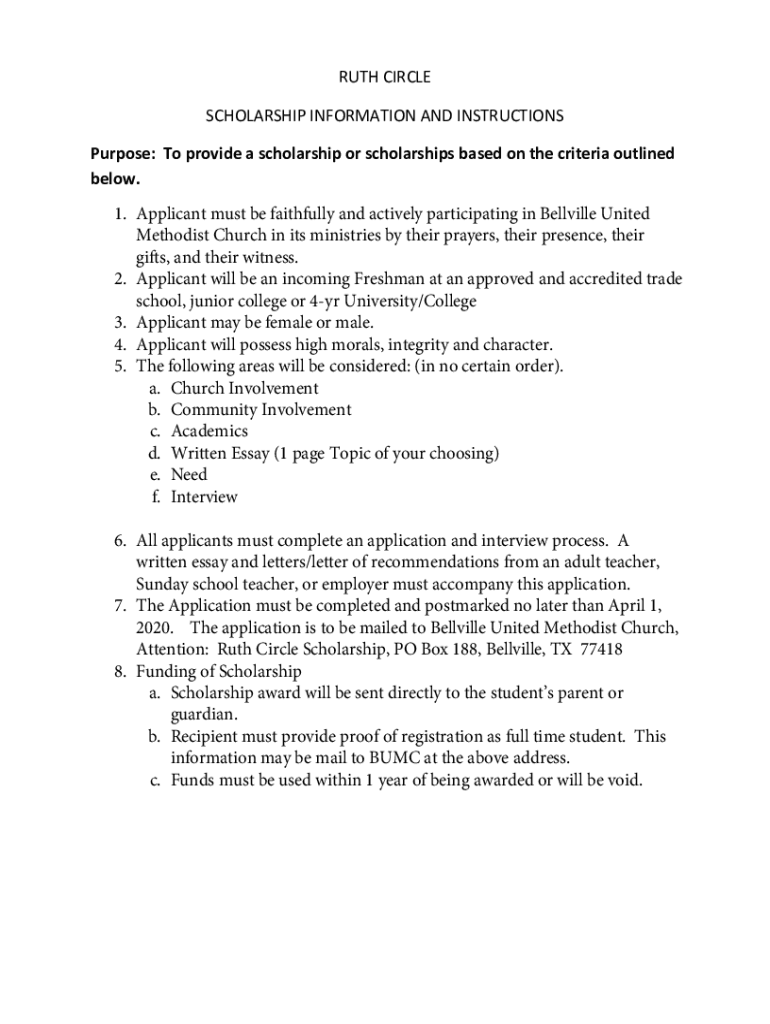 RUTH CIRCLE

SCHOLARSHIP INFORMATION AND INSTRUCTIONS

Purpose: To provide a scholarship or scholarships based on the criteria outlined below.

1. Applicant must be faithfully and actively participating in Bellville United Methodist Church in its ministries by their prayers, their presence, their gifts, and their witness.
2. Applicant will be an incoming Freshman at an approved and accredited trade school, junior college or 4-yr University/College
3. Applicant may be female or male.
4. Applicant will possess high morals, integrity and character.
5. The following areas will be considered: (in no certain order).
a. Church Involvement
b. Community Involvement
c. Academics
d. Written Essay (1 page Topic of your choosing)
e. Need
f. Interview

6. All applicants must complete an application and interview process. A written essay and letters/letter of recommendations from an adult teacher, Sunday school teacher, or employer must accompany this application.
7. The Application must be completed and postmarked no later than April 1, 2020. The application is to be mailed to Bellville United Methodist Church, Attention: Ruth Circle Scholarship, PO Box 188, Bellville, TX 77418
8. Funding of Scholarship
a. Scholarship award will be sent directly to the student's parent or guardian.
b. Recipient must provide proof of registration as full time student. This information may be mail to BUMC at the above address.
c. Funds must be used within 1 year of being awarded or will be void.